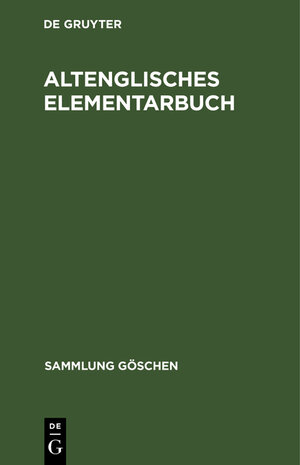 DE GRUYTER

ALTENGLISCHES ELEMENTARBUCH

SAMMLUNG GÖSCHEN

DE
G